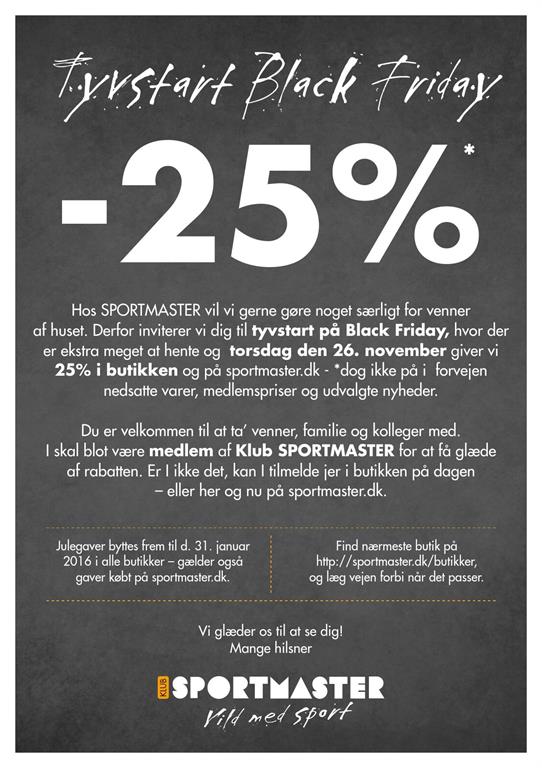 Tyvstart Black Friday

-25%*

Hos SPORTMASTER vil vi gerne gøre noget særligt for venner af huset. Derfor inviterer vi dig til tyvstart på Black Friday, hvor der er ekstra meget at hente og torsdag den 26. november giver vi 25% i butikken og på sportmaster.dk - *dog ikke på i forvejen nedsatte varer, medlemspriser og udvalgte nyheder.

Du er velkommen til at ta' venner, familie og kolleger med. I skal blot være medlem af Klub SPORTMASTER for at få glæde af rabatten. Er I ikke det, kan I tilmelde jer i butikken på dagen – eller her og nu på sportmaster.dk.

Julegaver byttes frem til d. 31. januar 2016 i alle butikker – gælder også gaver købt på sportmaster.dk.

Find nærmeste butik på http://sportmaster.dk/butikker, og læg vejen forbi når det passer.

Vi glæder os til at se dig!
Mange hilsner

KLUB SPORTMASTER
Vild med sport